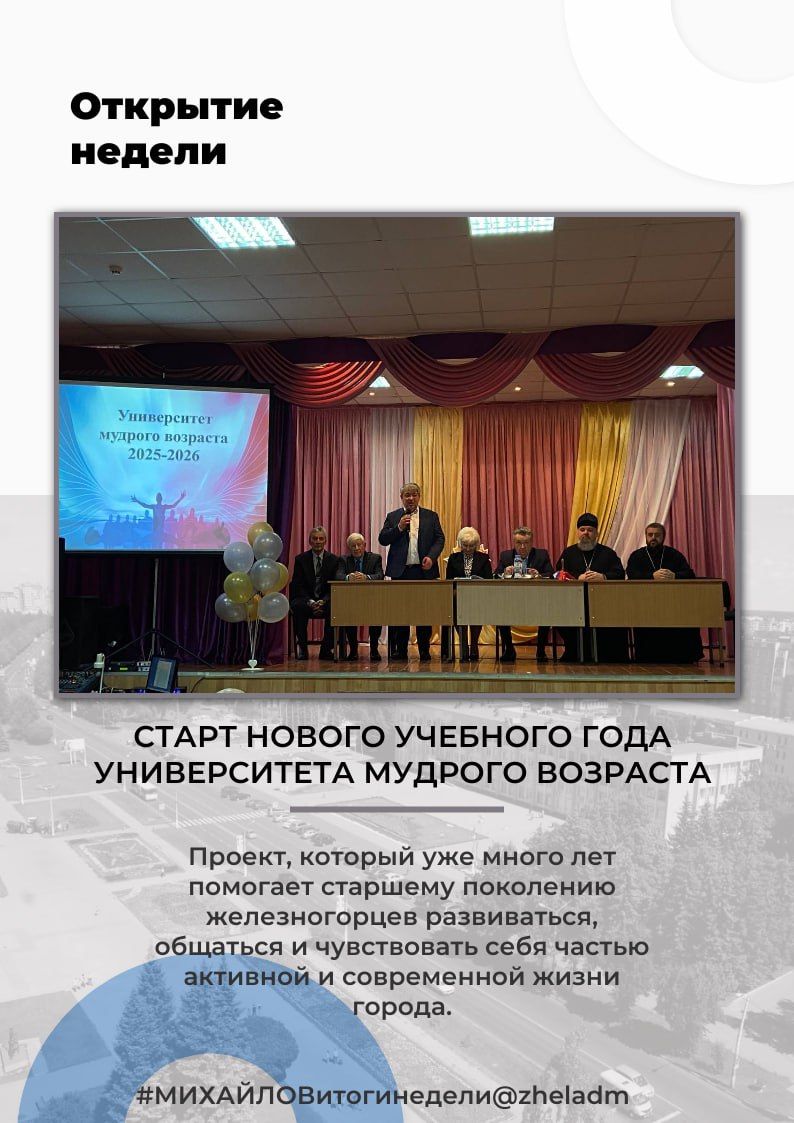 Открытие недели

Университет мудрого возраста 2025-2026

СТАРТ НОВОГО УЧЕБНОГО ГОДА УНИВЕРСИТЕТА МУДРОГО ВОЗРАСТА

Проект, который уже много лет помогает старшему поколению железногорцев развиваться, общаться и чувствовать себя частью активной и современной жизни города.

#МИХАЙЛОВитогинедели@zheladm